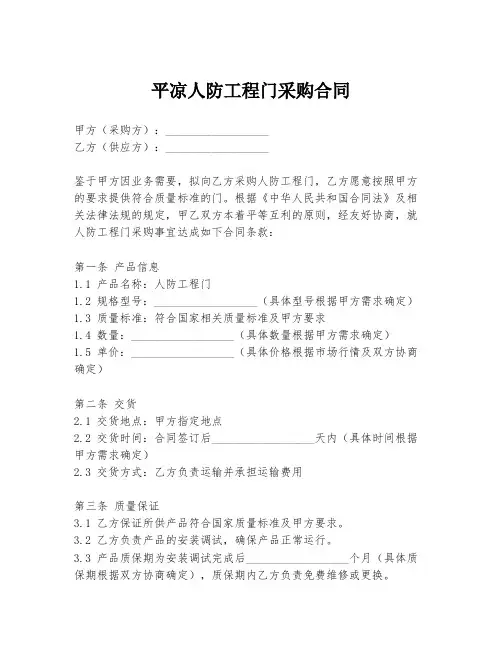 平凉人防工程门采购合同

甲方（采购方）：__________________
乙方（供应方）：__________________

鉴于甲方因业务需要，拟向乙方采购人防工程门，乙方愿意按照甲方的要求提供符合质量标准的门。根据《中华人民共和国合同法》及相关法律法规的规定，甲乙双方本着平等互利的原则，经友好协商，就人防工程门采购事宜达成如下合同条款：

第一条 产品信息
1.1 产品名称：人防工程门
1.2 规格型号：__________________（具体型号根据甲方需求确定）
1.3 质量标准：符合国家相关质量标准及甲方要求
1.4 数量：__________________（具体数量根据甲方需求确定）
1.5 单价：__________________（具体价格根据市场行情及双方协商确定）

第二条 交货
2.1 交货地点：甲方指定地点
2.2 交货时间：合同签订后__________________天内（具体时间根据甲方需求确定）
2.3 交货方式：乙方负责运输并承担运输费用

第三条 质量保证
3.1 乙方保证所供产品符合国家质量标准及甲方要求。
3.2 乙方负责产品的安装调试，确保产品正常运行。
3.3 产品质保期为安装调试完成后__________________个月（具体质保期根据双方协商确定），质保期内乙方负责免费维修或更换。